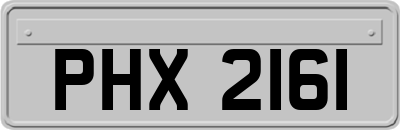 PHX 2161